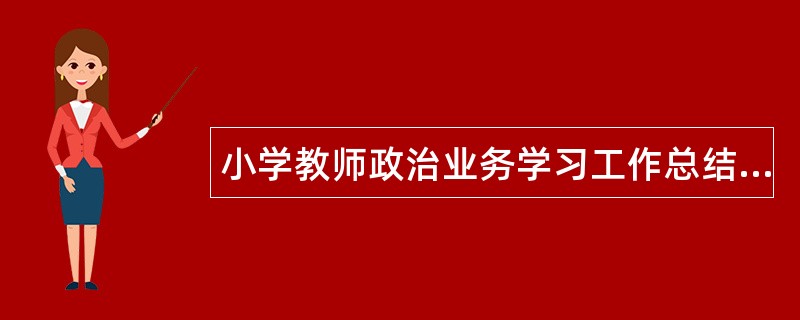 小学教师政治业务学习工作总结...